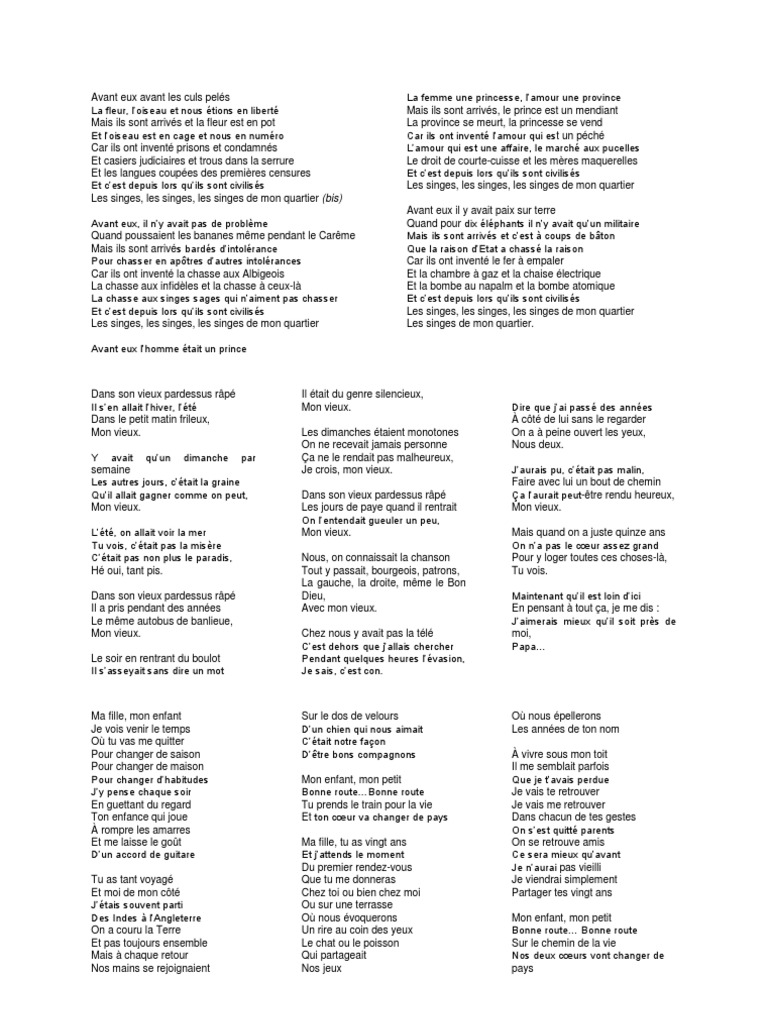 Avant eux avant les culs pelés
La fleur, l'oiseau et nous étions en liberté
Mais ils sont arrivés et la fleur est en pot
Et l'oiseau est en cage et nous en numéro
Car ils ont inventé prisons et condamnés
Et casiers judiciaires et trous dans la serrure
Et les langues coupées des premières censures
Et c'est depuis lors qu'ils sont civilisés
Les singes, les singes, les singes de mon quartier (bis)

Avant eux, il n'y avait pas de problème
Quand poussaient les bananes même pendant le Carême
Mais ils sont arrivés bardés d'intolérance
Pour chasser en apôtres d'autres intolérances
Car ils ont inventé la chasse aux Albigeois
La chasse aux infidèles et la chasse à ceux-là
La chasse aux singes sages qui n'aiment pas chasser
Et c'est depuis lors qu'ils sont civilisés
Les singes, les singes, les singes de mon quartier

Avant eux l'homme était un prince

La femme une princesse, l'amour une province
Mais ils sont arrivés, le prince est un mendiant
La province se meurt, la princesse se vend
Car ils ont inventé l'amour qui est un péché
L'amour qui est une affaire, le marché aux pucelles
Le droit de courte-cuisse et les mères maquerelles
Et c'est depuis lors qu'ils sont civilisés
Les singes, les singes, les singes de mon quartier

Avant eux il y avait paix sur terre
Quand pour dix éléphants il n'y avait qu'un militaire
Mais ils sont arrivés et c'est à coups de bâton
Que la raison d'Etat a chassé la raison
Car ils ont inventé le fer à empaler
Et la chambre à gaz et la chaise électrique
Et la bombe au napalm et la bombe atomique
Et c'est depuis lors qu'ils sont civilisés
Les singes, les singes, les singes de mon quartier
Les singes de mon quartier.

Dans son vieux pardessus râpé
Il s'en allait l'hiver, l'été
Dans le petit matin frileux,
Mon vieux.

Y avait qu'un dimanche par semaine
Les autres jours, c'était la graine
Qu'il allait gagner comme on peut,
Mon vieux.

L'été, on allait voir la mer
Tu vois, c'était pas la misère
C'était pas non plus le paradis,
Hé oui, tant pis.

Dans son vieux pardessus râpé
Il a pris pendant des années
Le même autobus de banlieue,
Mon vieux.

Le soir en rentrant du boulot
Il s'asseyait sans dire un mot

Il était du genre silencieux,
Mon vieux.

Les dimanches étaient monotones
On ne recevait jamais personne
Ça ne le rendait pas malheureux,
Je crois, mon vieux.

Dans son vieux pardessus râpé
Les jours de paye quand il rentrait
On l'entendait gueuler un peu,
Mon vieux.

Nous, on connaissait la chanson
Tout y passait, bourgeois, patrons,
La gauche, la droite, même le Bon Dieu,
Avec mon vieux.

Chez nous y avait pas la télé
C'est dehors que j'allais chercher
Pendant quelques heures l'évasion,
Je sais, c'est con.

Dire que j'ai passé des années
À côté de lui sans le regarder
On a à peine ouvert les yeux,
Nous deux.

J'aurais pu, c'était pas malin,
Faire avec lui un bout de chemin
Ça l'aurait peut-être rendu heureux,
Mon vieux.

Mais quand on a juste quinze ans
On n'a pas le cœur assez grand
Pour y loger toutes ces choses-là,
Tu vois.

Maintenant qu'il est loin d'ici
En pensant à tout ça, je me dis :
J'aimerais mieux qu'il soit près de moi,
Papa...

Ma fille, mon enfant
Je vois venir le temps
Où tu vas me quitter
Pour changer de saison
Pour changer de maison
Pour changer d'habitudes
J'y pense chaque soir
En guettant du regard
Ton enfance qui joue
À rompre les amarres
Et me laisse le goût
D'un accord de guitare

Tu as tant voyagé
Et moi de mon côté
J'étais souvent parti
Des Indes à l'Angleterre
On a couru la Terre
Et pas toujours ensemble
Mais à chaque retour
Nos mains se rejoignaient

Sur le dos de velours
D'un chien qui nous aimait
C'était notre façon
D'être bons compagnons

Mon enfant, mon petit
Bonne route... Bonne route
Tu prends le train pour la vie
Et ton cœur va changer de pays

Ma fille, tu as vingt ans
Et j'attends le moment
Du premier rendez-vous
Que tu me donneras
Chez toi ou bien chez moi
Ou sur une terrasse
Où nous évoquerons
Un rire au coin des yeux
Le chat ou le poisson
Qui partageait
Nos jeux

Où nous épellerons
Les années de ton nom

À vivre sous mon toit
Il me semblait parfois
Que je t'avais perdue
Je vais te retrouver
Je vais me retrouver
Dans chacun de tes gestes
On s'est quitté parents
On se retrouve amis
Ce sera mieux qu'avant
Je n'aurai pas vieilli
Je viendrai simplement
Partager tes vingt ans

Mon enfant, mon petit
Bonne route... Bonne route
Sur le chemin de la vie
Nos deux cœurs vont changer de pays